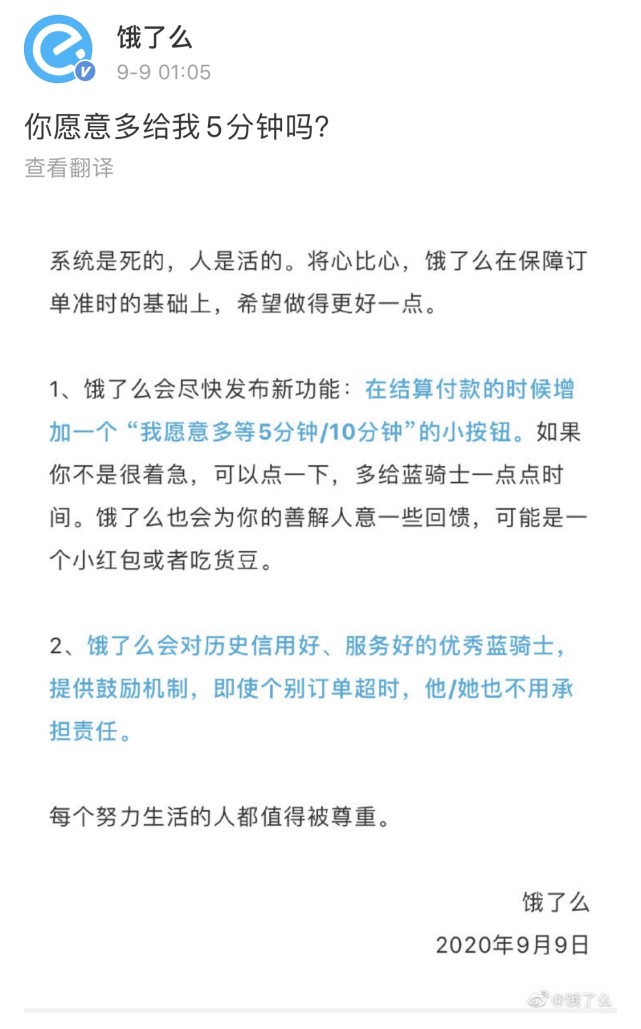 饿了么
9-9 01:05

你愿意多给我5分钟吗?
查看翻译

系统是死的，人是活的。将心比心，饿了么在保障订单准时的基础上，希望做得更好一点。

1、饿了么会尽快发布新功能：在结算付款的时候增加一个“我愿意多等5分钟/10分钟”的小按钮。如果你不是很着急，可以点一下，多给蓝骑士一点点时间。饿了么也会为你的善解人意一些回馈，可能是一个小红包或者吃货豆。

2、饿了么会对历史信用好、服务好的优秀蓝骑士，提供鼓励机制，即使个别订单超时，他/她也不用承担责任。

每个努力生活的人都值得被尊重。

饿了么
2020年9月9日

@饿了么